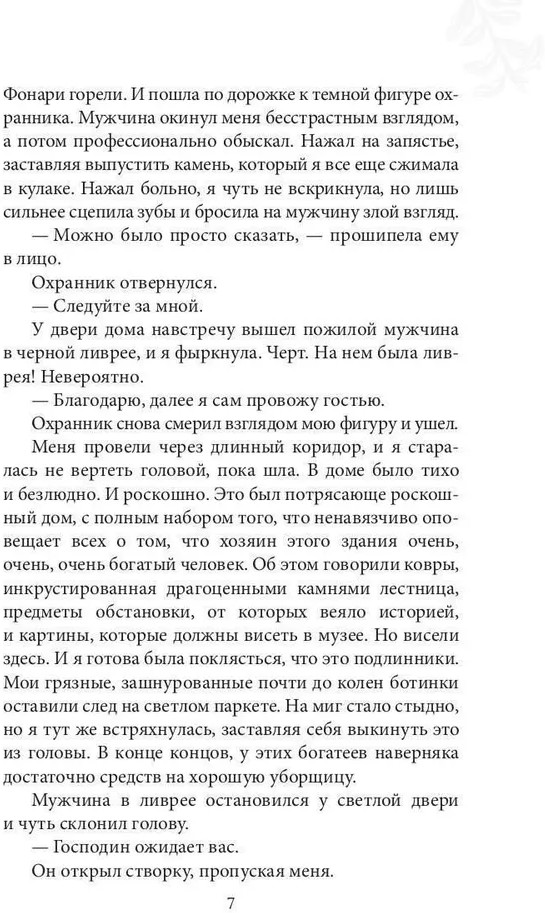 Фонари горели. И пошла по дорожке к темной фигуре охранника. Мужчина окинул меня бесстрастным взглядом, а потом профессионально обыскал. Нажал на запястье, заставляя выпустить камень, который я все еще сжимала в кулаке. Нажал больно, я чуть не вскрикнула, но лишь сильнее сцепила зубы и бросила на мужчину злой взгляд.

— Можно было просто сказать, — прошипела ему в лицо.

Охранник отвернулся.

— Следуйте за мной.

У двери дома навстречу вышел пожилой мужчина в черной ливрее, и я фыркнула. Черт. На нем была ливрея! Невероятно.

— Благодарю, далее я сам провожу гостью.

Охранник снова смерил взглядом мою фигуру и ушел.

Меня провели через длинный коридор, и я старалась не вертеть головой, пока шла. В доме было тихо и безлюдно. И роскошно. Это был потрясающе роскошный дом, с полным набором того, что ненавязчиво оповещает всех о том, что хозяин этого здания очень, очень, очень богатый человек. Об этом говорили ковры, инкрустированная драгоценными камнями лестница, предметы обстановки, от которых веяло историей, и картины, которые должны висеть в музее. Но висели здесь. И я готова была поклясться, что это подлинники. Мои грязные, зашнурованные почти до колен ботинки оставили след на светлом паркете. На миг стало стыдно, но я тут же встряхнулась, заставляя себя выкинуть это из головы. В конце концов, у этих богатеев наверняка достаточно средств на хорошую уборщицу.

Мужчина в ливрее остановился у светлой двери и чуть склонил голову.

— Господин ожидает вас.

Он открыл створку, пропуская меня.

7